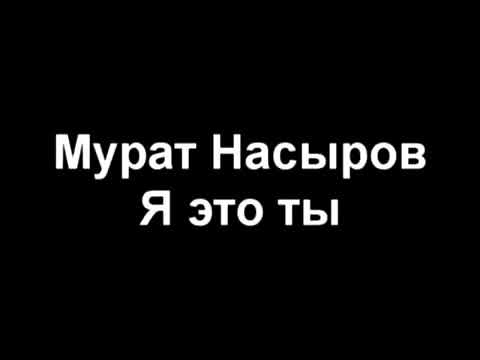 Мурат Насыров
Я это ты